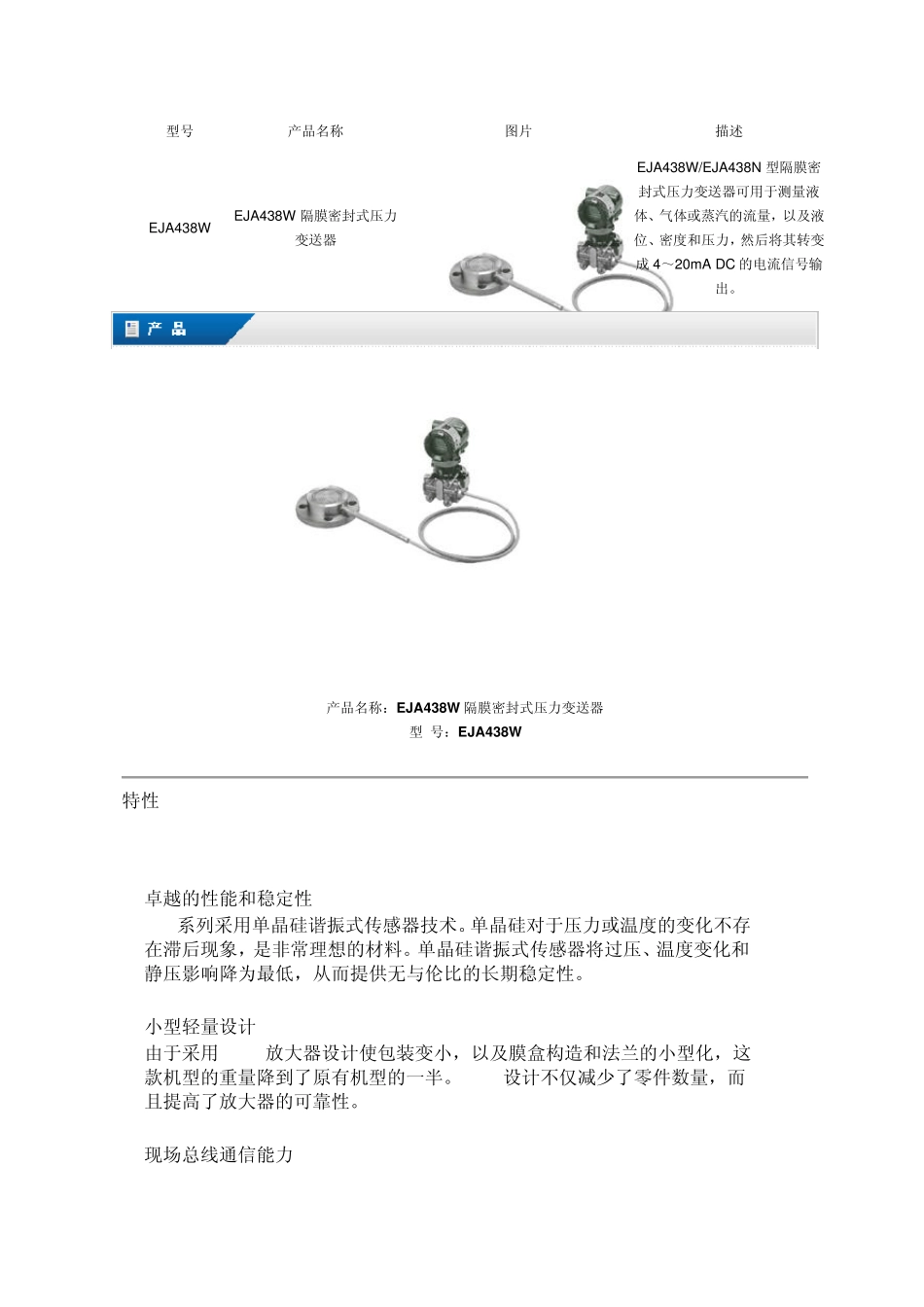 | 型号 | 产品名称 | 图片 | 描述 |
|---|---|---|---|
| EJA438W | EJA438W 隔膜密封式压力变送器 | | EJA438W/EJA438N 型隔膜密封式压力变送器可用于测量液体、气体或蒸汽的流量，以及液位、密度和压力，然后将其转变成 4～20mA DC 的电流信号输出。 |

产 品

产品名称：EJA438W 隔膜密封式压力变送器
型 号：EJA438W

特性

卓越的性能和稳定性
系列采用单晶硅谐振式传感器技术。单晶硅对于压力或温度的变化不存在滞后现象，是非常理想的材料。单晶硅谐振式传感器将过压、温度变化和静压影响降为最低，从而提供无与伦比的长期稳定性。

小型轻量设计
由于采用 放大器设计使包装变小，以及膜盒构造和法兰的小型化，这款机型的重量降到了原有机型的一半。 设计不仅减少了零件数量，而且提高了放大器的可靠性。

现场总线通信能力